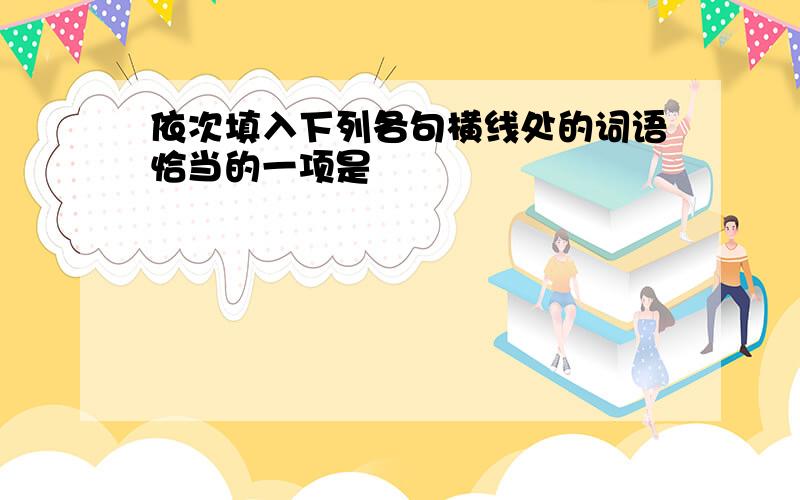 依次填入下列各句横线处的词语恰当的一项是